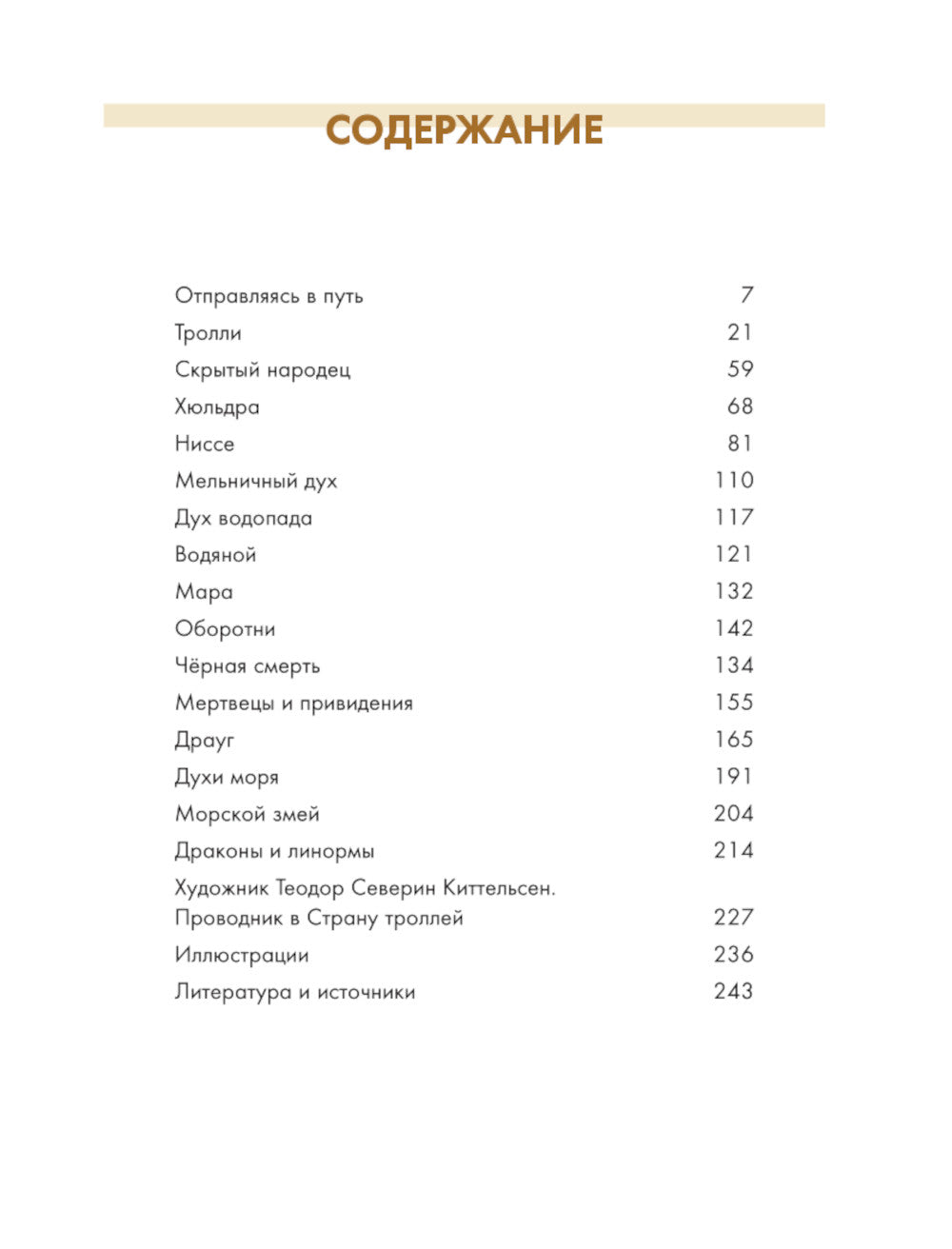 СОДЕРЖАНИЕ

| | |
|---|---|
| Отправляясь в путь | 7 |
| Тролли | 21 |
| Скрытый народец | 59 |
| Хюльдра | 68 |
| Ниссе | 81 |
| Мельничный дух | 110 |
| Дух водопада | 117 |
| Водяной | 121 |
| Мара | 132 |
| Оборотни | 142 |
| Чёрная смерть | 134 |
| Мертвецы и привидения | 155 |
| Драуг | 165 |
| Духи моря | 191 |
| Морской змей | 204 |
| Драконы и линормы | 214 |
| Художник Теодор Северин Киттельсен. Проводник в Страну троллей | 227 |
| Иллюстрации | 236 |
| Литература и источники | 243 |